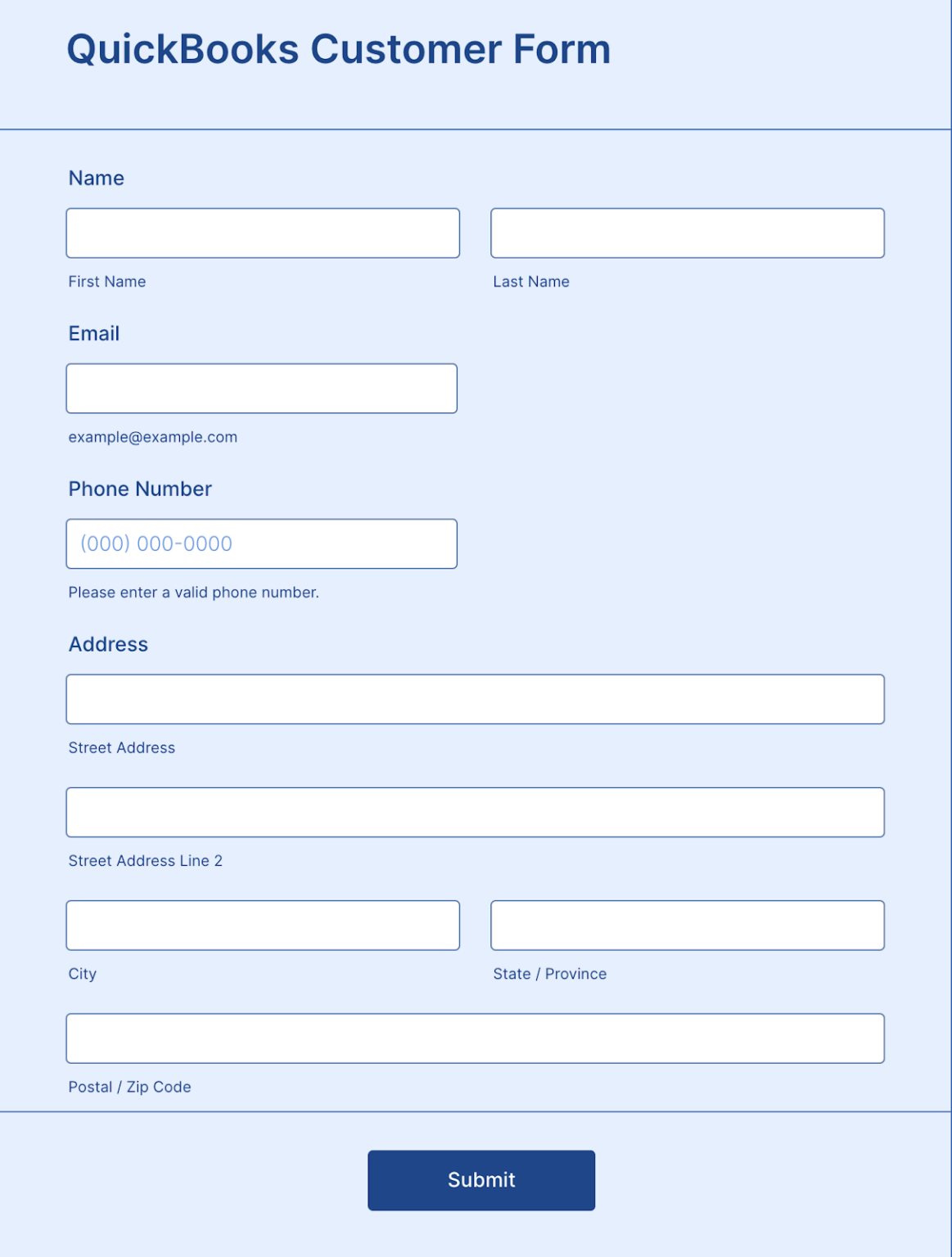 QuickBooks Customer Form

Name

First Name

Last Name

Email

example@example.com

Phone Number

(000) 000-0000

Please enter a valid phone number.

Address

Street Address

Street Address Line 2

City

State / Province

Postal / Zip Code

Submit